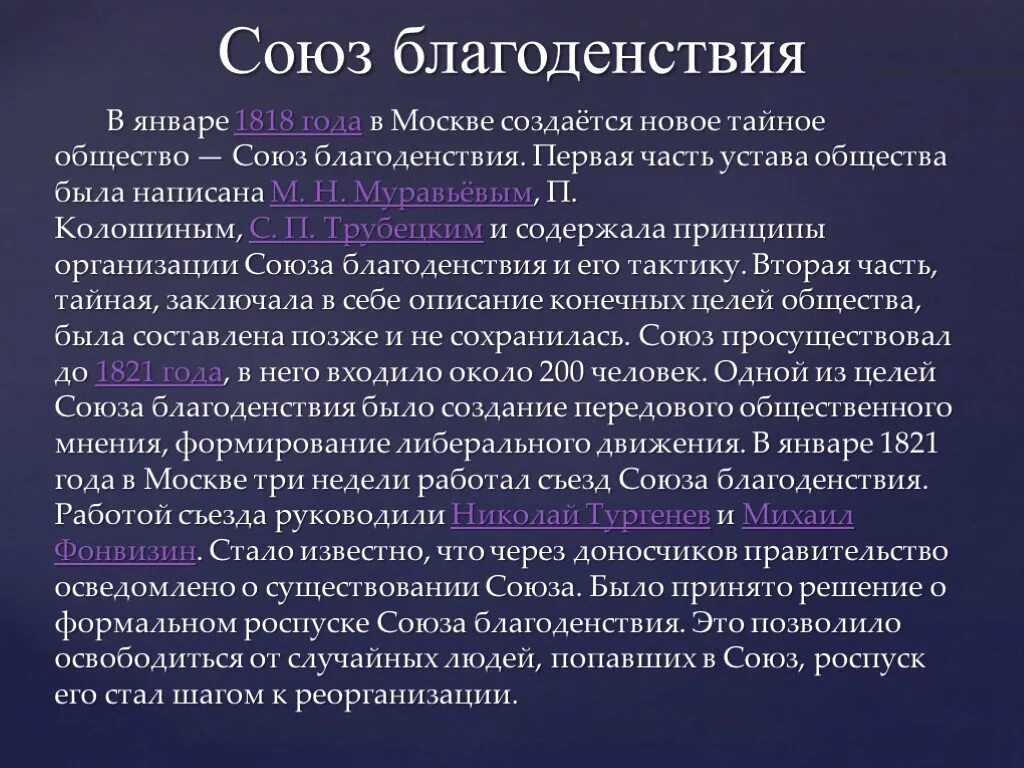 Союз благоденствия

В январе 1818 года в Москве создаётся новое тайное общество — Союз благоденствия. Первая часть устава общества была написана М. Н. Муравьёвым, П. Колошиным, С. П. Трубецким и содержала принципы организации Союза благоденствия и его тактику. Вторая часть, тайная, заключала в себе описание конечных целей общества, была составлена позже и не сохранилась. Союз просуществовал до 1821 года, в него входило около 200 человек. Одной из целей Союза благоденствия было создание передового общественного мнения, формирование либерального движения. В январе 1821 года в Москве три недели работал съезд Союза благоденствия. Работой съезда руководили Николай Тургенев и Михаил Фонвизин. Стало известно, что через доносчиков правительство осведомлено о существовании Союза. Было принято решение о формальном роспуске Союза благоденствия. Это позволило освободиться от случайных людей, попавших в Союз, роспуск его стал шагом к реорганизации.